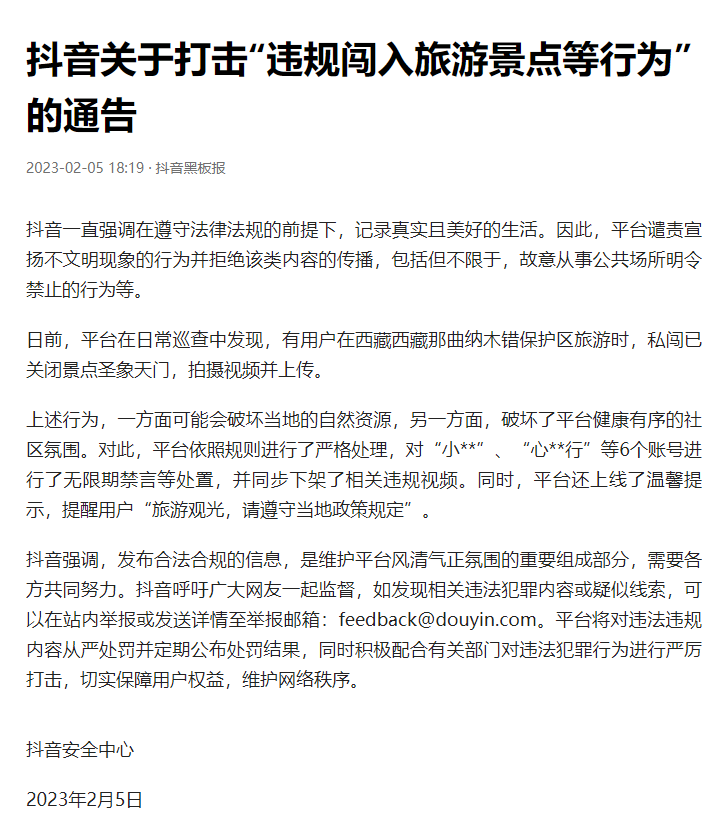 抖音关于打击“违规闯入旅游景点等行为”的通告

2023-02-05 18:19 · 抖音黑板报

抖音一直强调在遵守法律法规的前提下，记录真实且美好的生活。因此，平台谴责宣扬不文明现象的行为并拒绝该类内容的传播，包括但不限于，故意从事公共场所明令禁止的行为等。

日前，平台在日常巡查中发现，有用户在西藏西藏那曲纳木错保护区旅游时，私闯已关闭景点圣象天门，拍摄视频并上传。

上述行为，一方面可能会破坏当地的自然资源，另一方面，破坏了平台健康有序的社区氛围。对此，平台依照规则进行了严格处理，对“小**”、“心**行”等6个账号进行了无限期禁言等处置，并同步下架了相关违规视频。同时，平台还上线了温馨提示，提醒用户“旅游观光，请遵守当地政策规定”。

抖音强调，发布合法合规的信息，是维护平台风清气正氛围的重要组成部分，需要各方共同努力。抖音呼吁广大网友一起监督，如发现相关违法犯罪内容或疑似线索，可以在站内举报或发送详情至举报邮箱：feedback@douyin.com。平台将对违法违规内容从严处罚并定期公布处罚结果，同时积极配合有关部门对违法犯罪行为进行严厉打击，切实保障用户权益，维护网络秩序。

抖音安全中心

2023年2月5日